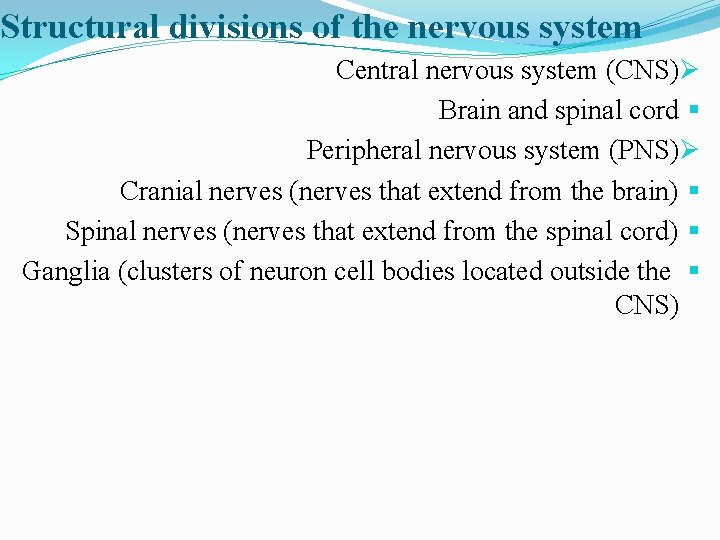 Structural divisions of the nervous system

Central nervous system (CNS)

Brain and spinal cord

Peripheral nervous system (PNS)

Cranial nerves (nerves that extend from the brain)

Spinal nerves (nerves that extend from the spinal cord)

Ganglia (clusters of neuron cell bodies located outside the CNS)